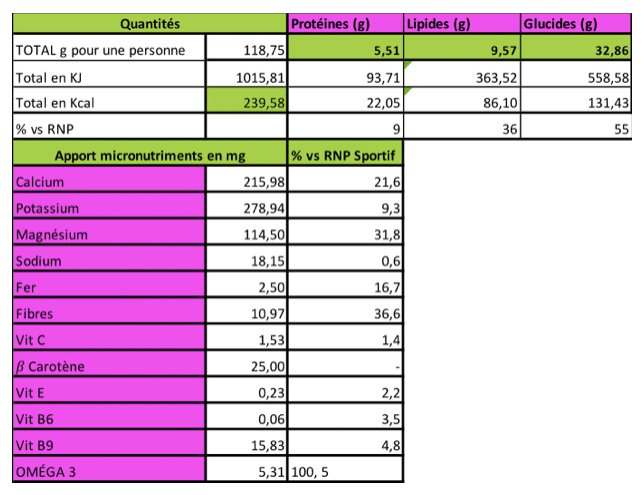 | Quantités | | Protéines (g) | Lipides (g) | Glucides (g) |
|---|---|---|---|---|
| TOTAL g pour une personne | 118,75 | 5,51 | 9,57 | 32,86 |
| Total en KJ | 1015,81 | 93,71 | 363,52 | 558,58 |
| Total en Kcal | 239,58 | 22,05 | 86,10 | 131,43 |
| % vs RNP | | 9 | 36 | 55 |

| Apport micronutriments en mg | | % vs RNP Sportif |
|---|---|---|
| Calcium | 215,98 | 21,6 |
| Potassium | 278,94 | 9,3 |
| Magnésium | 114,50 | 31,8 |
| Sodium | 18,15 | 0,6 |
| Fer | 2,50 | 16,7 |
| Fibres | 10,97 | 36,6 |
| Vit C | 1,53 | 1,4 |
| $\beta$ Carotène | 25,00 | - |
| Vit E | 0,23 | 2,2 |
| Vit B6 | 0,06 | 3,5 |
| Vit B9 | 15,83 | 4,8 |
| OMÉGA 3 | 5,31 | 100, 5 |